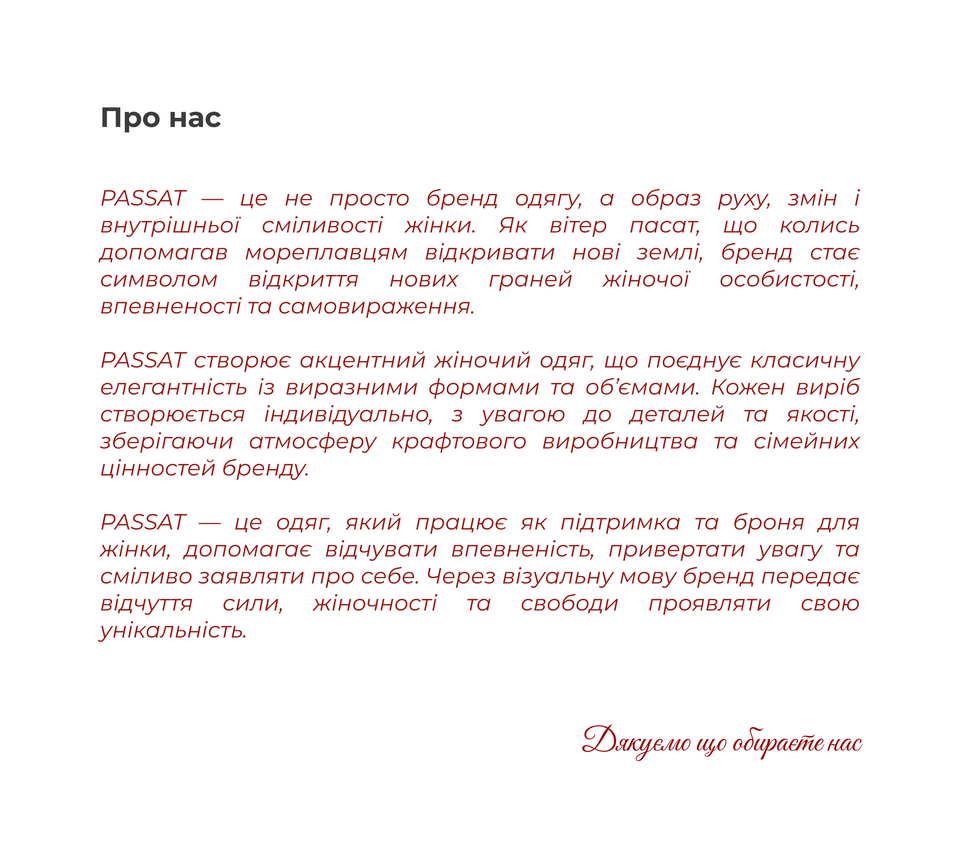 Про нас

PASSAT — це не просто бренд одягу, а образ руху, змін і внутрішньої сміливості жінки. Як вітер пасат, що колись допомагав мореплавцям відкривати нові землі, бренд стає символом відкриття нових граней жіночої особистості, впевненості та самовираження.

PASSAT створює акцентний жіночий одяг, що поєднує класичну елегантність із виразними формами та об'ємами. Кожен виріб створюється індивідуально, з увагою до деталей та якості, зберігаючи атмосферу крафтового виробництва та сімейних цінностей бренду.

PASSAT — це одяг, який працює як підтримка та броня для жінки, допомагає відчувати впевненість, привертати увагу та сміливо заявляти про себе. Через візуальну мову бренд передає відчуття сили, жіночності та свободи проявляти свою унікальність.

Дякуємо що обираєте нас